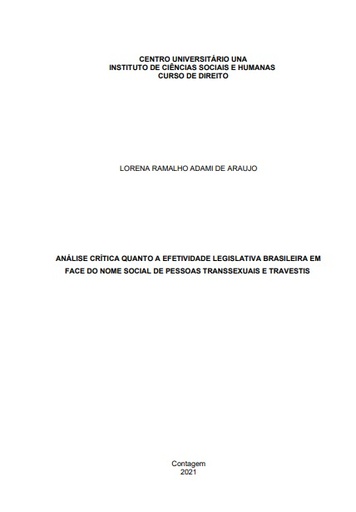 CENTRO UNIVERSITÁRIO UNA
INSTITUTO DE CIÊNCIAS SOCIAIS E HUMANAS
CURSO DE DIREITO

LORENA RAMALHO ADAMI DE ARAUJO

ANÁLISE CRÍTICA QUANTO A EFETIVIDADE LEGISLATIVA BRASILEIRA EM FACE DO NOME SOCIAL DE PESSOAS TRANSSEXUAIS E TRAVESTIS

Contagem
2021